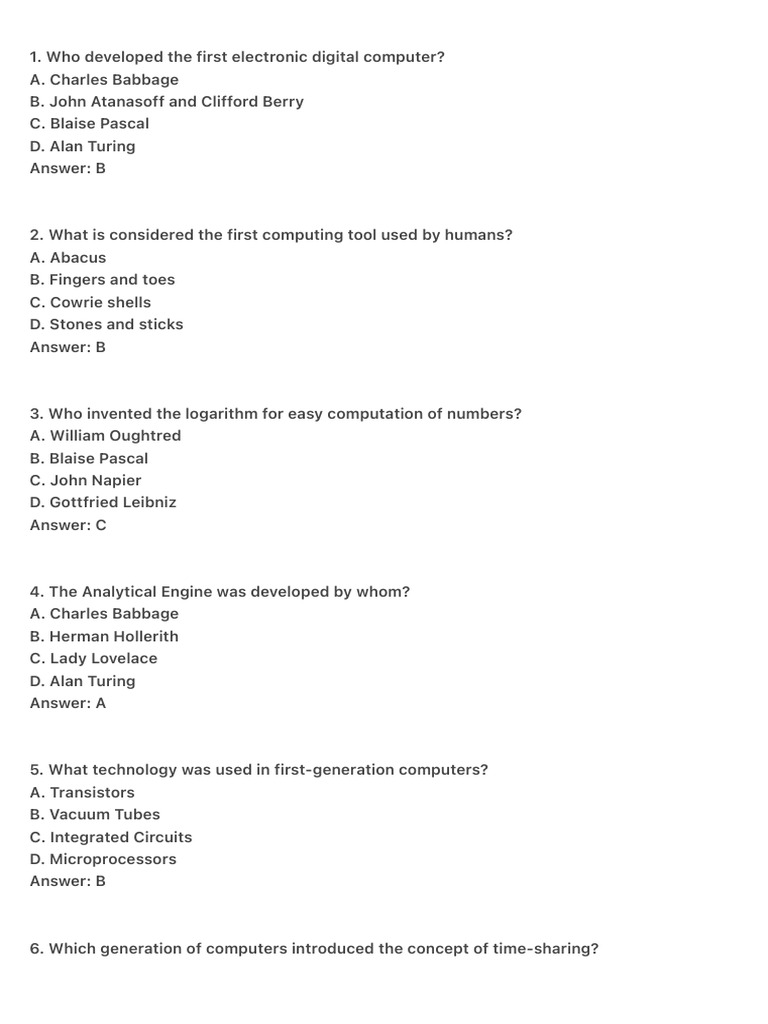 1. Who developed the first electronic digital computer?
A. Charles Babbage
B. John Atanasoff and Clifford Berry
C. Blaise Pascal
D. Alan Turing
Answer: B

2. What is considered the first computing tool used by humans?
A. Abacus
B. Fingers and toes
C. Cowrie shells
D. Stones and sticks
Answer: B

3. Who invented the logarithm for easy computation of numbers?
A. William Oughtred
B. Blaise Pascal
C. John Napier
D. Gottfried Leibniz
Answer: C

4. The Analytical Engine was developed by whom?
A. Charles Babbage
B. Herman Hollerith
C. Lady Lovelace
D. Alan Turing
Answer: A

5. What technology was used in first-generation computers?
A. Transistors
B. Vacuum Tubes
C. Integrated Circuits
D. Microprocessors
Answer: B

6. Which generation of computers introduced the concept of time-sharing?